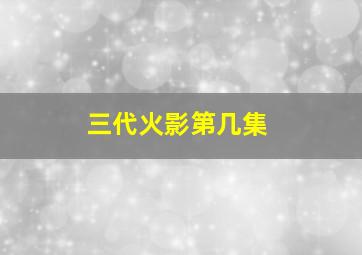 三代火影第几集